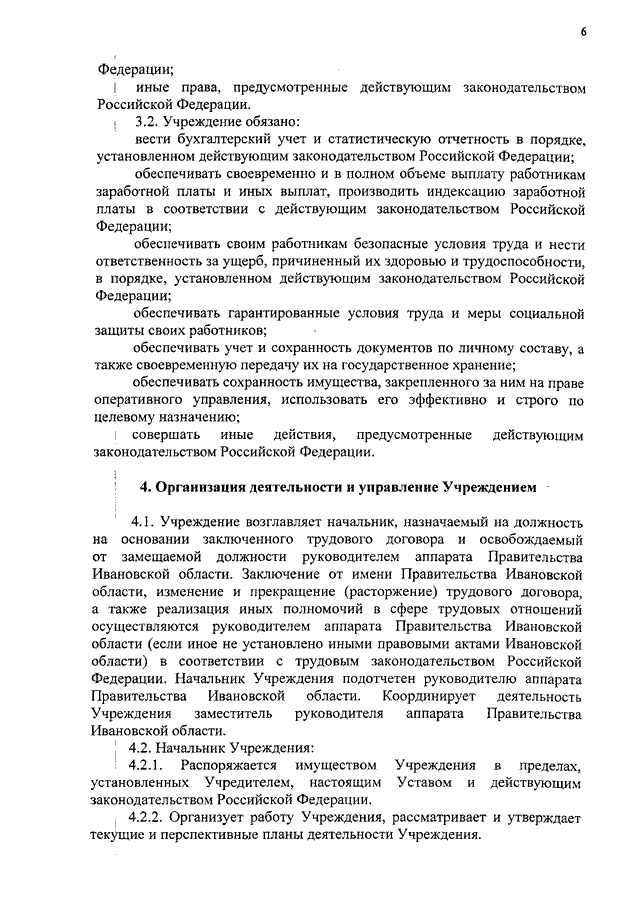 6

Федерации;

иные права, предусмотренные действующим законодательством Российской Федерации.

3.2. Учреждение обязано:

вести бухгалтерский учет и статистическую отчетность в порядке, установленном действующим законодательством Российской Федерации;

обеспечивать своевременно и в полном объеме выплату работникам заработной платы и иных выплат, производить индексацию заработной платы в соответствии с действующим законодательством Российской Федерации;

обеспечивать своим работникам безопасные условия труда и нести ответственность за ущерб, причиненный их здоровью и трудоспособности, в порядке, установленном действующим законодательством Российской Федерации;

обеспечивать гарантированные условия труда и меры социальной защиты своих работников;

обеспечивать учет и сохранность документов по личному составу, а также своевременную передачу их на государственное хранение;

обеспечивать сохранность имущества, закрепленного за ним на праве оперативного управления, использовать его эффективно и строго по целевому назначению;

совершать иные действия, предусмотренные действующим законодательством Российской Федерации.

4. Организация деятельности и управление Учреждением

4.1. Учреждение возглавляет начальник, назначаемый на должность на основании заключенного трудового договора и освобождаемый от замещаемой должности руководителем аппарата Правительства Ивановской области. Заключение от имени Правительства Ивановской области, изменение и прекращение (расторжение) трудового договора, а также реализация иных полномочий в сфере трудовых отношений осуществляются руководителем аппарата Правительства Ивановской области (если иное не установлено иными правовыми актами Ивановской области) в соответствии с трудовым законодательством Российской Федерации. Начальник Учреждения подотчетен руководителю аппарата Правительства Ивановской области. Координирует деятельность Учреждения заместитель руководителя аппарата Правительства Ивановской области.

4.2. Начальник Учреждения:

4.2.1. Распоряжается имуществом Учреждения в пределах, установленных Учредителем, настоящим Уставом и действующим законодательством Российской Федерации.

4.2.2. Организует работу Учреждения, рассматривает и утверждает текущие и перспективные планы деятельности Учреждения.